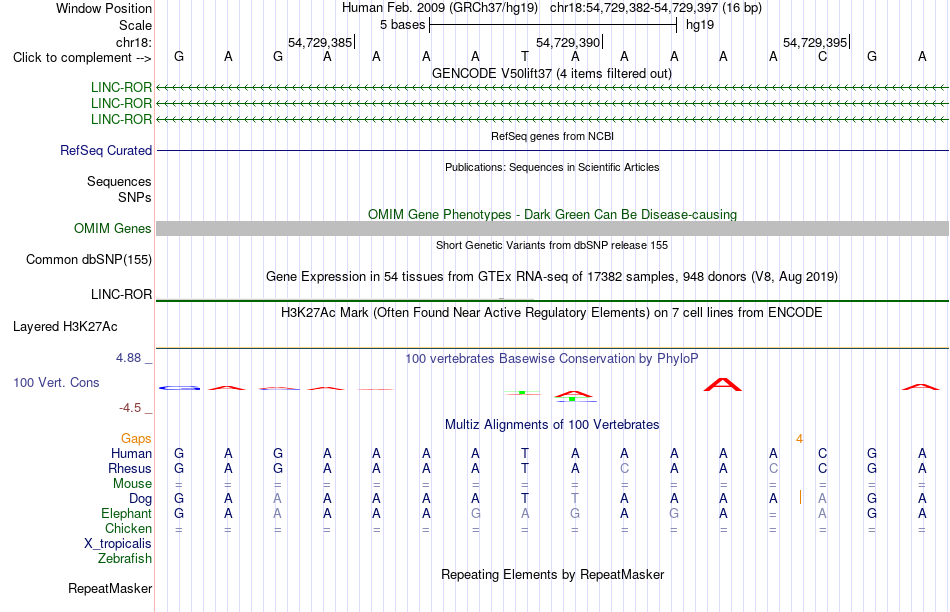 Window Position Human Feb. 2009 (GRCh37/hg19) chr18:54,729,382-54,729,397 (16 bp)
Scale 5 bases hg19
chr18: 54,729,385 54,729,390 54,729,395
Click to complement --> G A G A A A A T A A A A A C G A
GENCODE V50lift37 (4 items filtered out)
LINC-ROR
LINC-ROR
LINC-ROR
RefSeq genes from NCBI
RefSeq Curated
Publications: Sequences in Scientific Articles
Sequences
SNPs
OMIM Gene Phenotypes - Dark Green Can Be Disease-causing
OMIM Genes
Short Genetic Variants from dbSNP release 155
Common dbSNP(155)
Gene Expression in 54 tissues from GTEx RNA-seq of 17382 samples, 948 donors (V8, Aug 2019)
LINC-ROR
H3K27Ac Mark (Often Found Near Active Regulatory Elements) on 7 cell lines from ENCODE
Layered H3K27Ac
4.88 _ 100 vertebrates Basewise Conservation by PhyloP
100 Vert. Cons
-4.5 _
Multiz Alignments of 100 Vertebrates
Gaps 4
Human G A G A A A A T A A A A A C G A
Rhesus G A G A A A A T A C A A C C G A
Mouse = = = = = = = = = = = = = = = =
Dog G A A A A A A T T A A A A A G A
Elephant G A A A A A G A G A G A = A G A
Chicken = = = = = = = = = = = = = = = =
X_tropicalis
Zebrafish
Repeating Elements by RepeatMasker
RepeatMasker